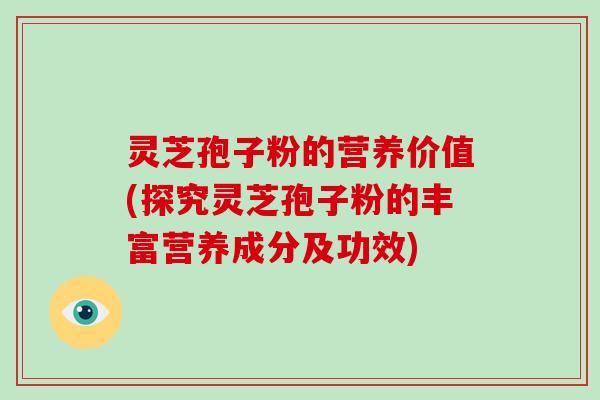 灵芝孢子粉的营养价值(探究灵芝孢子粉的丰富营养成分及功效)